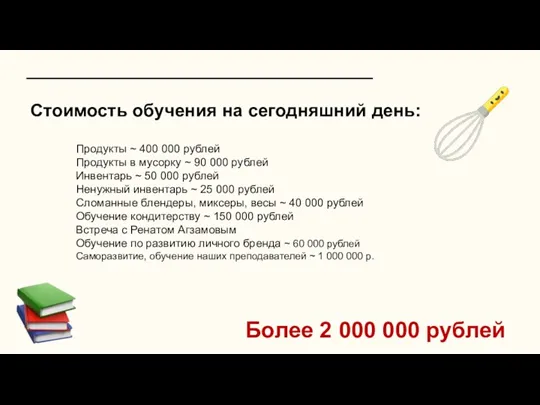 Стоимость обучения на сегодняшний день:

Продукты ~ 400 000 рублей
Продукты в мусорку ~ 90 000 рублей
Инвентарь ~ 50 000 рублей
Ненужный инвентарь ~ 25 000 рублей
Сломанные блендеры, миксеры, весы ~ 40 000 рублей
Обучение кондитерству ~ 150 000 рублей
Встреча с Ренатом Агзамовым
Обучение по развитию личного бренда ~ 60 000 рублей
Саморазвитие, обучение наших преподавателей ~ 1 000 000 р.

Более 2 000 000 рублей